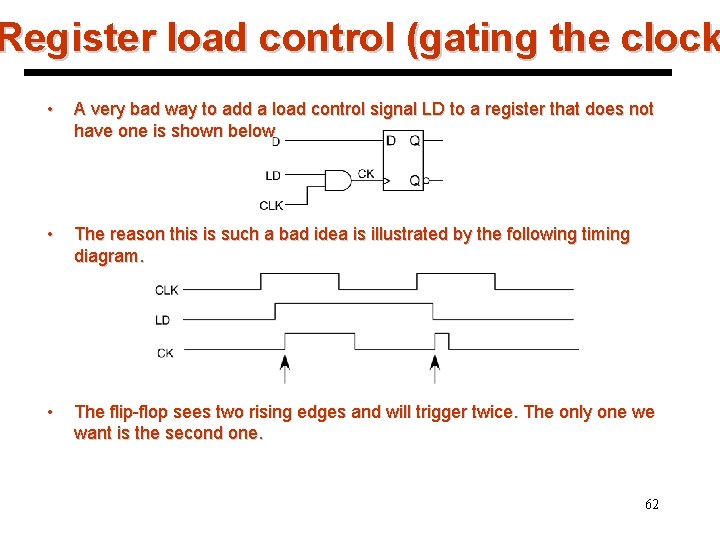 Register load control (gating the clock

• A very bad way to add a load control signal LD to a register that does not have one is shown below

D
LD
CLK
CK
D Q
Q

• The reason this is such a bad idea is illustrated by the following timing diagram.

CLK
LD
CK

• The flip-flop sees two rising edges and will trigger twice. The only one we want is the second one.

62